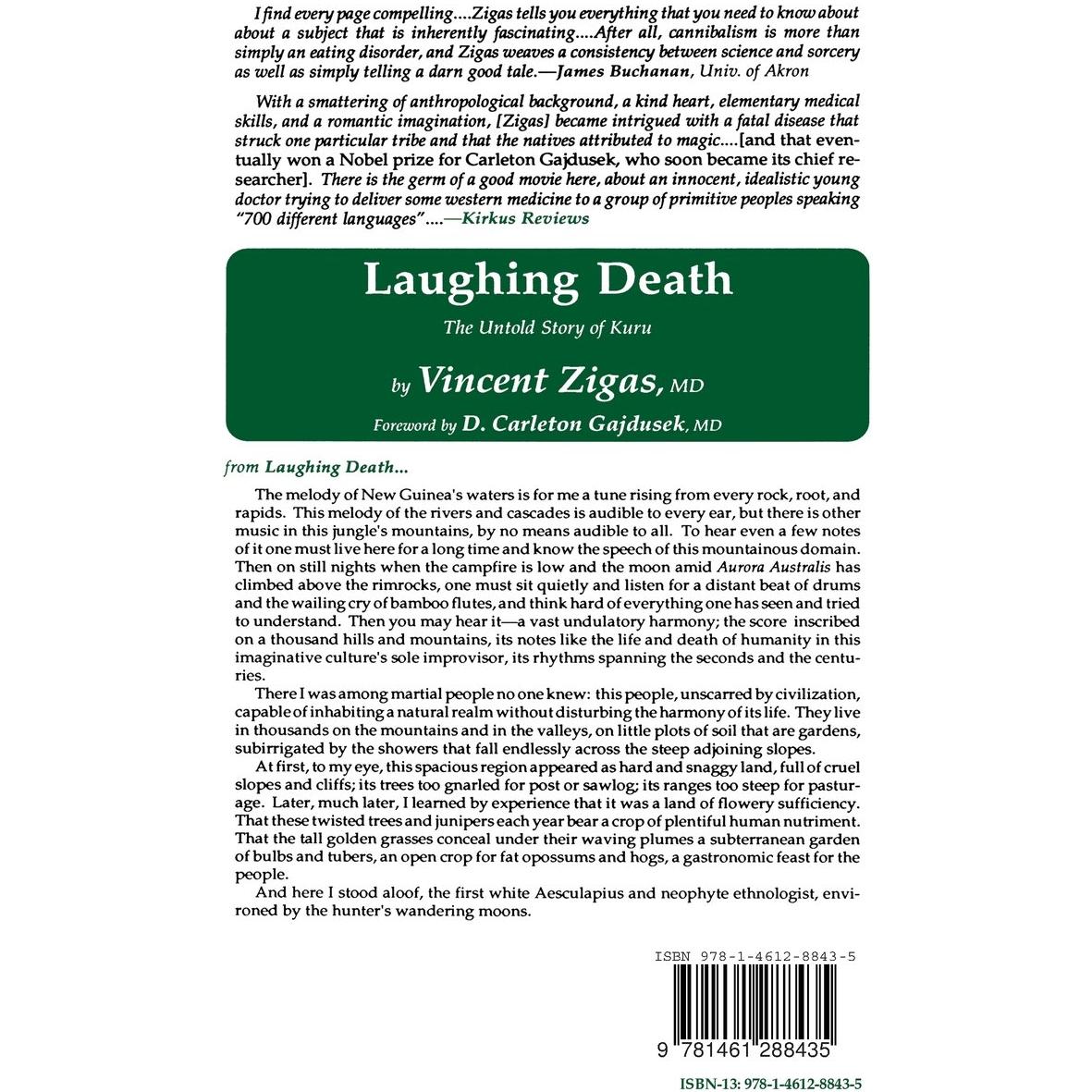 I find every page compelling....Zigas tells you everything that you need to know about about a subject that is inherently fascinating....After all, cannibalism is more than simply an eating disorder, and Zigas weaves a consistency between science and sorcery as well as simply telling a darn good tale.—James Buchanan, Univ. of Akron

With a smattering of anthropological background, a kind heart, elementary medical skills, and a romantic imagination, [Zigas] became intrigued with a fatal disease that struck one particular tribe and that the natives attributed to magic....[and that eventually won a Nobel prize for Carleton Gajdusek, who soon became its chief researcher]. There is the germ of a good movie here, about an innocent, idealistic young doctor trying to deliver some western medicine to a group of primitive peoples speaking "700 different languages"....—Kirkus Reviews

Laughing Death

The Untold Story of Kuru

by Vincent Zigas, MD

Foreword by D. Carleton Gajdusek, MD

from Laughing Death...

The melody of New Guinea's waters is for me a tune rising from every rock, root, and rapids. This melody of the rivers and cascades is audible to every ear, but there is other music in this jungle's mountains, by no means audible to all. To hear even a few notes of it one must live here for a long time and know the speech of this mountainous domain. Then on still nights when the campfire is low and the moon amid Aurora Australis has climbed above the rimrocks, one must sit quietly and listen for a distant beat of drums and the wailing cry of bamboo flutes, and think hard of everything one has seen and tried to understand. Then you may hear it—a vast undulatory harmony; the score inscribed on a thousand hills and mountains, its notes like the life and death of humanity in this imaginative culture's sole improvisor, its rhythms spanning the seconds and the centuries.

There I was among martial people no one knew: this people, unscarred by civilization, capable of inhabiting a natural realm without disturbing the harmony of its life. They live in thousands on the mountains and in the valleys, on little plots of soil that are gardens, subirrigated by the showers that fall endlessly across the steep adjoining slopes.

At first, to my eye, this spacious region appeared as hard and snaggy land, full of cruel slopes and cliffs; its trees too gnarled for post or sawlog; its ranges too steep for pasturage. Later, much later, I learned by experience that it was a land of flowery sufficiency. That these twisted trees and junipers each year bear a crop of plentiful human nutriment. That the tall golden grasses conceal under their waving plumes a subterranean garden of bulbs and tubers, an open crop for fat opossums and hogs, a gastronomic feast for the people.

And here I stood aloof, the first white Aesculapius and neophyte ethnologist, environed by the hunter's wandering moons.

ISBN 978-1-4612-8843-5

9 781461 288435

ISBN-13: 978-1-4612-8843-5